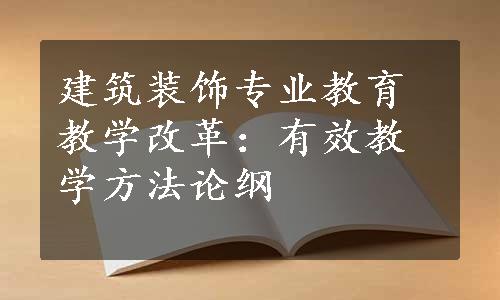 建筑装饰专业教育教学改革：有效教学方法论纲